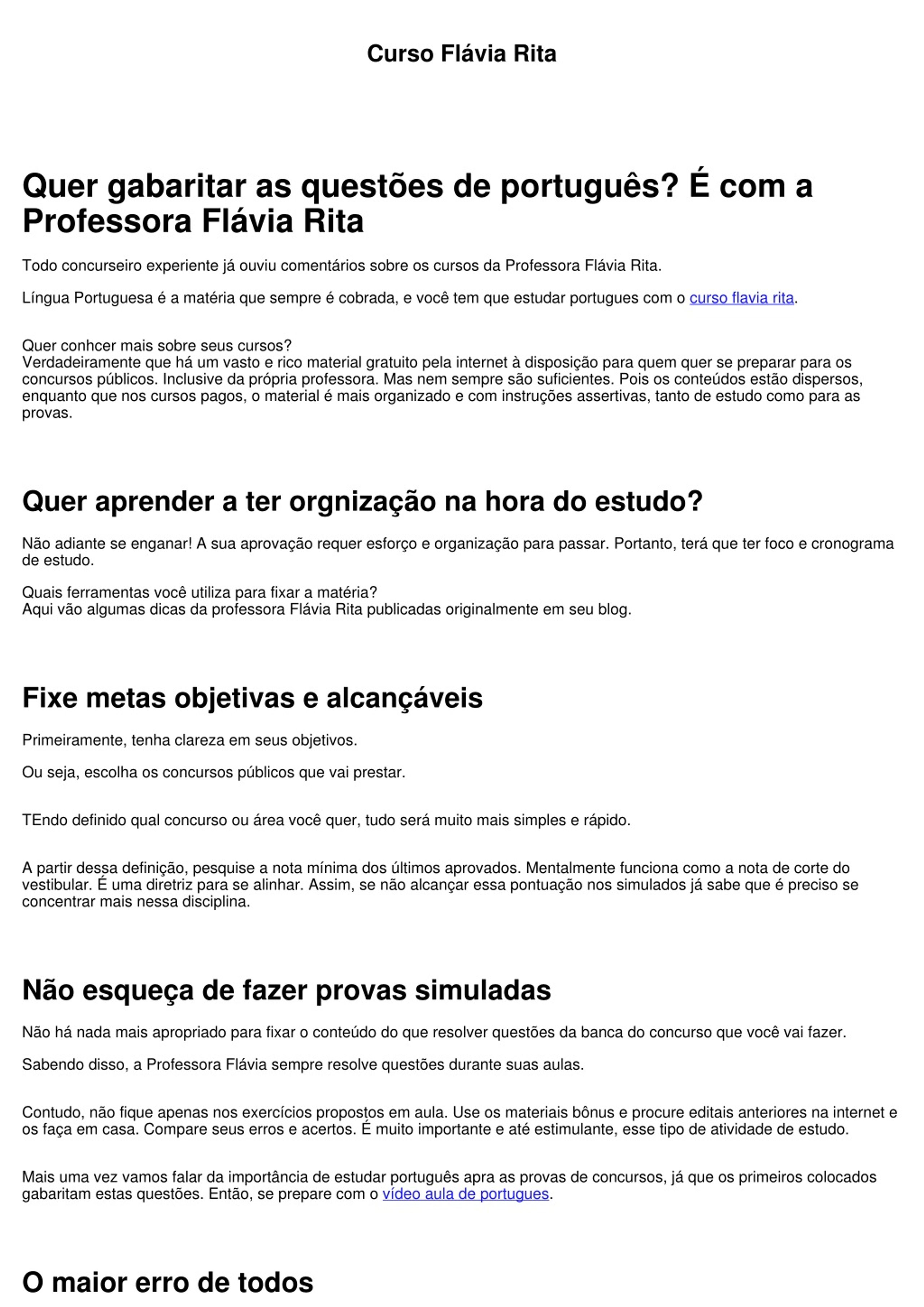 Curso Flávia Rita

Quer gabaritar as questões de português? É com a Professora Flávia Rita

Todo concurseiro experiente já ouviu comentários sobre os cursos da Professora Flávia Rita.

Língua Portuguesa é a matéria que sempre é cobrada, e você tem que estudar portugues com o curso flavia rita.

Quer conhcer mais sobre seus cursos?
Verdadeiramente que há um vasto e rico material gratuito pela internet à disposição para quem quer se preparar para os concursos públicos. Inclusive da própria professora. Mas nem sempre são suficientes. Pois os conteúdos estão dispersos, enquanto que nos cursos pagos, o material é mais organizado e com instruções assertivas, tanto de estudo como para as provas.

Quer aprender a ter orgnização na hora do estudo?

Não adiante se enganar! A sua aprovação requer esforço e organização para passar. Portanto, terá que ter foco e cronograma de estudo.

Quais ferramentas você utiliza para fixar a matéria?
Aqui vão algumas dicas da professora Flávia Rita publicadas originalmente em seu blog.

Fixe metas objetivas e alcançáveis

Primeiramente, tenha clareza em seus objetivos.

Ou seja, escolha os concursos públicos que vai prestar.

TEndo definido qual concurso ou área você quer, tudo será muito mais simples e rápido.

A partir dessa definição, pesquise a nota mínima dos últimos aprovados. Mentalmente funciona como a nota de corte do vestibular. É uma diretriz para se alinhar. Assim, se não alcançar essa pontuação nos simulados já sabe que é preciso se concentrar mais nessa disciplina.

Não esqueça de fazer provas simuladas

Não há nada mais apropriado para fixar o conteúdo do que resolver questões da banca do concurso que você vai fazer.

Sabendo disso, a Professora Flávia sempre resolve questões durante suas aulas.

Contudo, não fique apenas nos exercícios propostos em aula. Use os materiais bônus e procure editais anteriores na internet e os faça em casa. Compare seus erros e acertos. É muito importante e até estimulante, esse tipo de atividade de estudo.

Mais uma vez vamos falar da importância de estudar português apra as provas de concursos, já que os primeiros colocados gabaritam estas questões. Então, se prepare com o vídeo aula de portugues.

O maior erro de todos